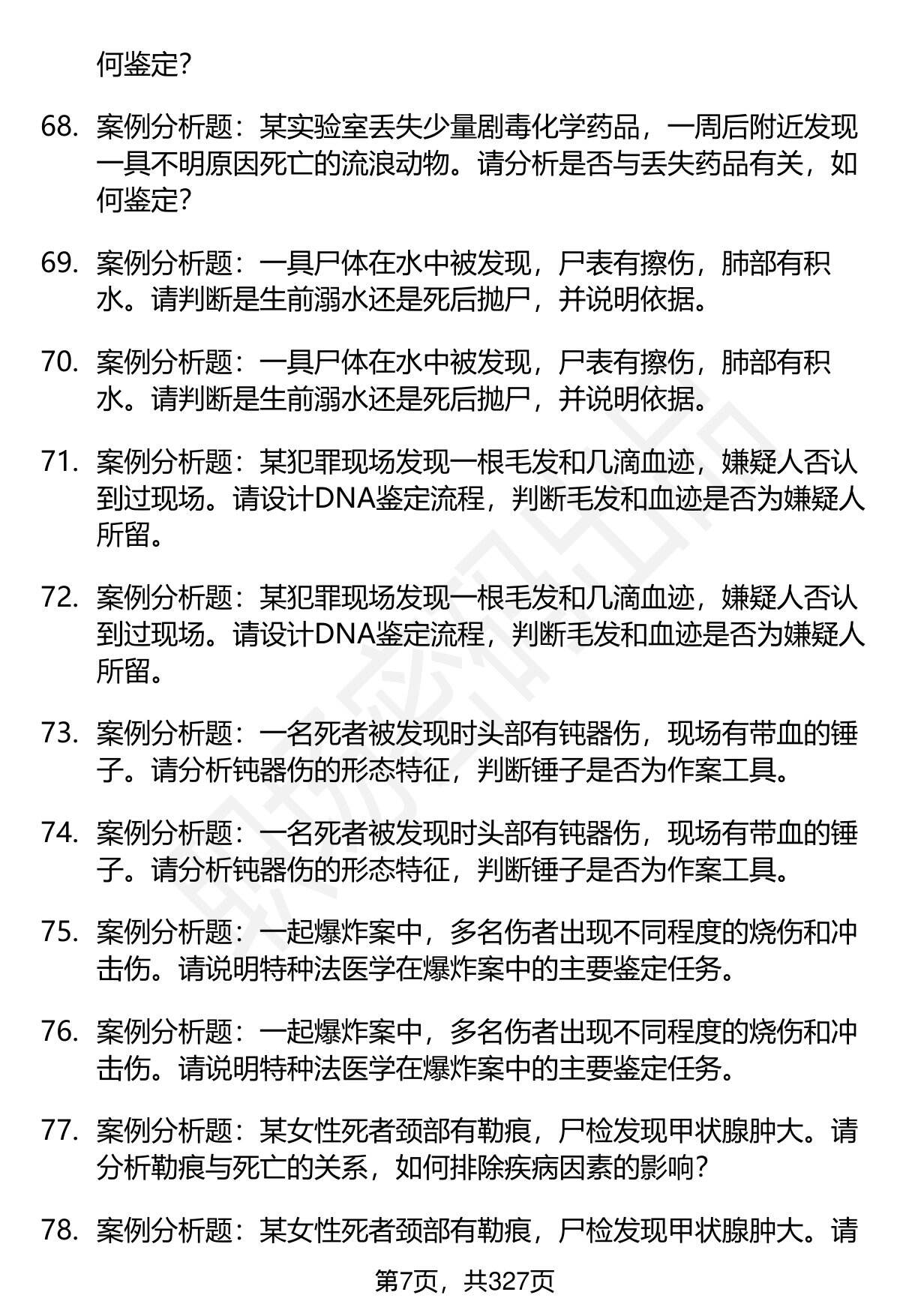 何鉴定?

68. 案例分析题：某实验室丢失少量剧毒化学药品，一周后附近发现一具不明原因死亡的流浪动物。请分析是否与丢失药品有关，如何鉴定?

69. 案例分析题：一具尸体在水中被发现，尸表有擦伤，肺部有积水。请判断是生前溺水还是死后抛尸，并说明依据。

70. 案例分析题：一具尸体在水中被发现，尸表有擦伤，肺部有积水。请判断是生前溺水还是死后抛尸，并说明依据。

71. 案例分析题：某犯罪现场发现一根毛发和几滴血迹，嫌疑人否认到过现场。请设计DNA鉴定流程，判断毛发和血迹是否为嫌疑人所留。

72. 案例分析题：某犯罪现场发现一根毛发和几滴血迹，嫌疑人否认到过现场。请设计DNA鉴定流程，判断毛发和血迹是否为嫌疑人所留。

73. 案例分析题：一名死者被发现时头部有钝器伤，现场有带血的锤子。请分析钝器伤的形态特征，判断锤子是否为作案工具。

74. 案例分析题：一名死者被发现时头部有钝器伤，现场有带血的锤子。请分析钝器伤的形态特征，判断锤子是否为作案工具。

75. 案例分析题：一起爆炸案中，多名伤者出现不同程度的烧伤和冲击伤。请说明特种法医学在爆炸案中的主要鉴定任务。

76. 案例分析题：一起爆炸案中，多名伤者出现不同程度的烧伤和冲击伤。请说明特种法医学在爆炸案中的主要鉴定任务。

77. 案例分析题：某女性死者颈部有勒痕，尸检发现甲状腺肿大。请分析勒痕与死亡的关系，如何排除疾病因素的影响?

78. 案例分析题：某女性死者颈部有勒痕，尸检发现甲状腺肿大。请

第7页，共327页